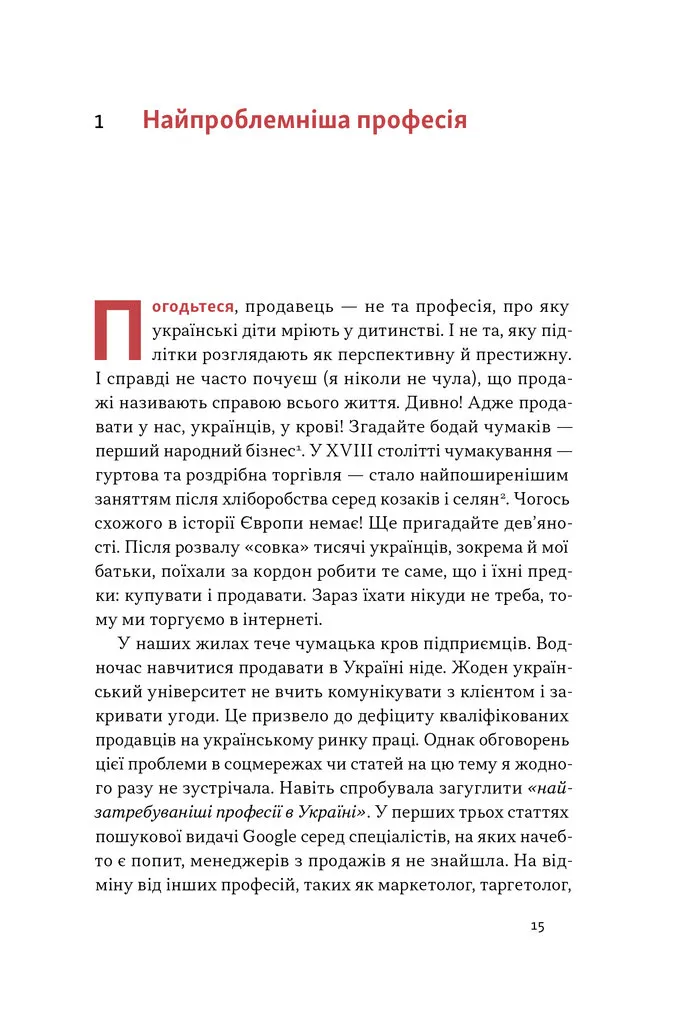 1 Найпроблемніша професія

Погодьтеся, продавець — не та професія, про яку українські діти мріють у дитинстві. І не та, яку підлітки розглядають як перспективну й престижну. І справді не часто почуєш (я ніколи не чула), що продажі називають справою всього життя. Дивно! Адже продавати у нас, українців, у крові! Згадайте бодай чумаків — перший народний бізнес$^1$. У XVIII столітті чумакування — гуртова та роздрібна торгівля — стало найпоширенішим заняттям після хліборобства серед козаків і селян$^2$. Чогось схожого в історії Європи немає! Ще пригадайте дев'яності. Після розвалу «совка» тисячі українців, зокрема й мої батьки, поїхали за кордон робити те саме, що і їхні предки: купувати і продавати. Зараз їхати нікуди не треба, тому ми торгуємо в інтернеті.

У наших жилах тече чумацька кров підприємців. Водночас навчитися продавати в Україні ніде. Жоден український університет не вчить комунікувати з клієнтом і закривати угоди. Це призвело до дефіциту кваліфікованих продавців на українському ринку праці. Однак обговорень цієї проблеми в соцмережах чи статей на цю тему я жодного разу не зустрічала. Навіть спробувала загуглити «найзатребуваніші професії в Україні». У перших трьох статтях пошукової видачі Google серед спеціалістів, на яких начебто є попит, менеджерів з продажів я не знайшла. На відміну від інших професій, таких як маркетолог, таргетолог,

15